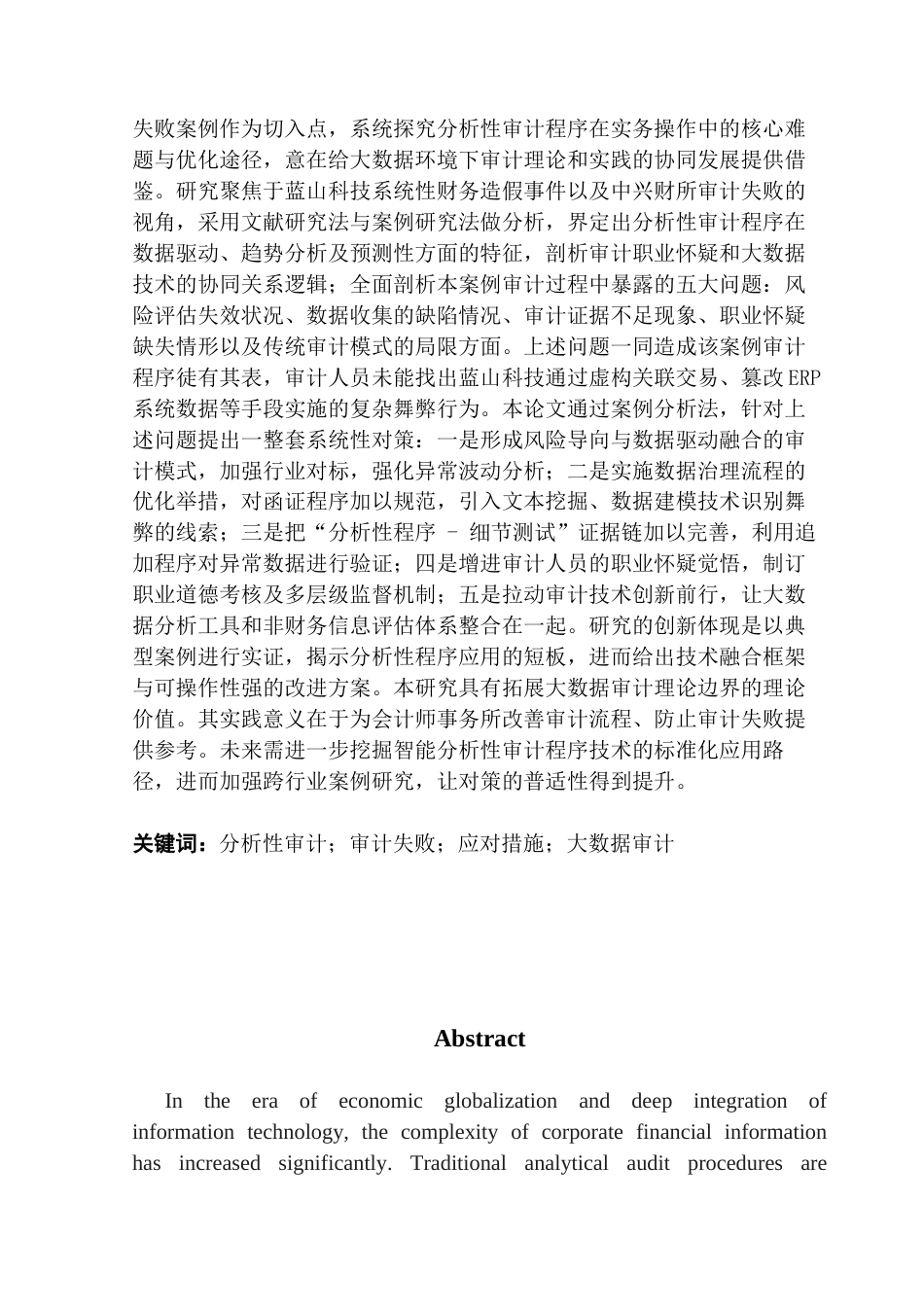 失败案例作为切入点，系统探究分析性审计程序在实务操作中的核心难题与优化途径，意在给大数据环境下审计理论和实践的协同发展提供借鉴。研究聚焦于蓝山科技系统性财务造假事件以及中兴财所审计失败的视角，采用文献研究法与案例研究法做分析，界定出分析性审计程序在数据驱动、趋势分析及预测性方面的特征，剖析审计职业怀疑和大数据技术的协同关系逻辑；全面剖析本案例审计过程中暴露的五大问题：风险评估失效状况、数据收集的缺陷情况、审计证据不足现象、职业怀疑缺失情形以及传统审计模式的局限方面。上述问题一同造成该案例审计程序徒有其表，审计人员未能找出蓝山科技通过虚构关联交易、篡改ERP系统数据等手段实施的复杂舞弊行为。本论文通过案例分析法，针对上述问题提出一整套系统性对策：一是形成风险导向与数据驱动融合的审计模式，加强行业对标，强化异常波动分析；二是实施数据治理流程的优化举措，对函证程序加以规范，引入文本挖掘、数据建模技术识别舞弊的线索；三是把“分析性程序 – 细节测试”证据链加以完善，利用追加程序对异常数据进行验证；四是增进审计人员的职业怀疑觉悟，制订职业道德考核及多层级监督机制；五是拉动审计技术创新前行，让大数据分析工具和非财务信息评估体系整合在一起。研究的创新体现是以典型案例进行实证，揭示分析性程序应用的短板，进而给出技术融合框架与可操作性强的改进方案。本研究具有拓展大数据审计理论边界的理论价值。其实践意义在于为会计师事务所改善审计流程、防止审计失败提供参考。未来需进一步挖掘智能分析性审计程序技术的标准化应用路径，进而加强跨行业案例研究，让对策的普适性得到提升。

关键词：分析性审计；审计失败；应对措施；大数据审计

Abstract

In the era of economic globalization and deep integration of information technology, the complexity of corporate financial information has increased significantly. Traditional analytical audit procedures are